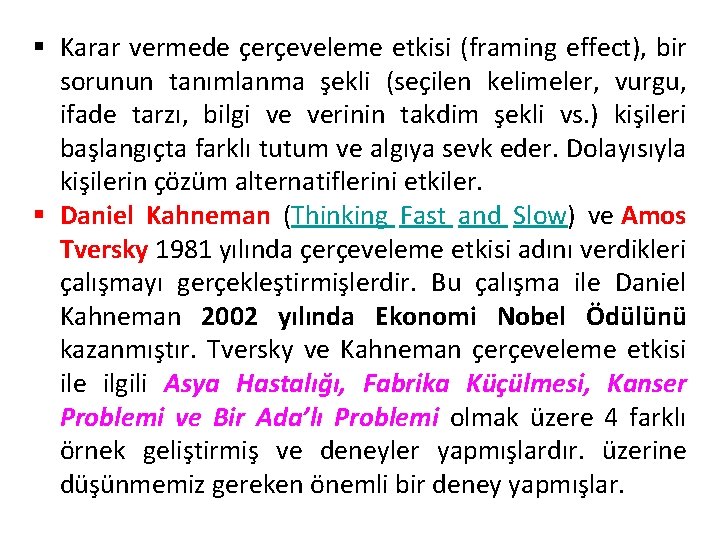 ▪ Karar vermede çerçeveleme etkisi (framing effect), bir sorunun tanımlanma şekli (seçilen kelimeler, vurgu, ifade tarzı, bilgi ve verinin takdim şekli vs.) kişileri başlangıçta farklı tutum ve algıya sevk eder. Dolayısıyla kişilerin çözüm alternatiflerini etkiler.

▪ Daniel Kahneman (Thinking Fast and Slow) ve Amos Tversky 1981 yılında çerçeveleme etkisi adını verdikleri çalışmayı gerçekleştirmişlerdir. Bu çalışma ile Daniel Kahneman 2002 yılında Ekonomi Nobel Ödülünü kazanmıştır. Tversky ve Kahneman çerçeveleme etkisi ile ilgili Asya Hastalığı, Fabrika Küçülmesi, Kanser Problemi ve Bir Ada'lı Problemi olmak üzere 4 farklı örnek geliştirmiş ve deneyler yapmışlardır. üzerine düşünmemiz gereken önemli bir deney yapmışlar.